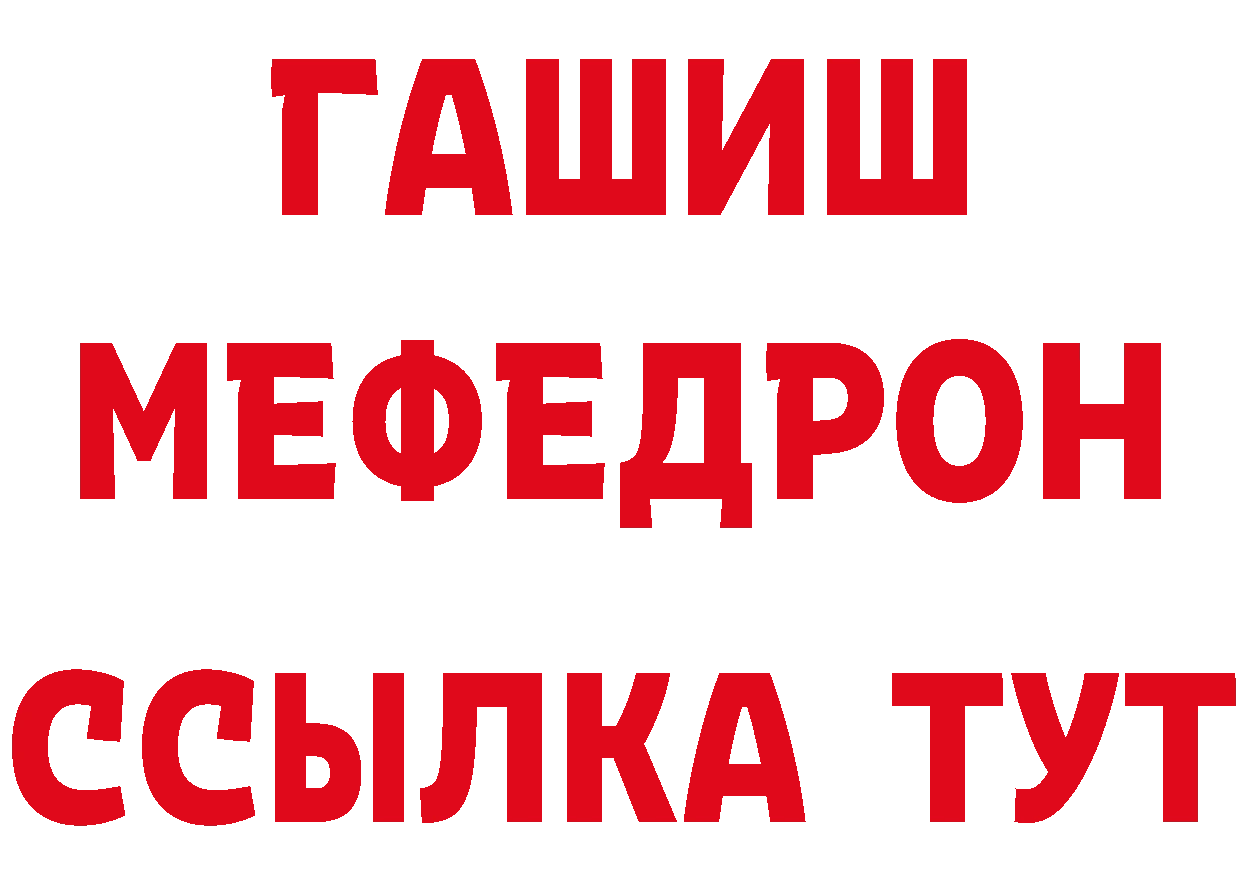 ГАШИШ
МЕФЕДРОН
ССЫЛКА ТУТ